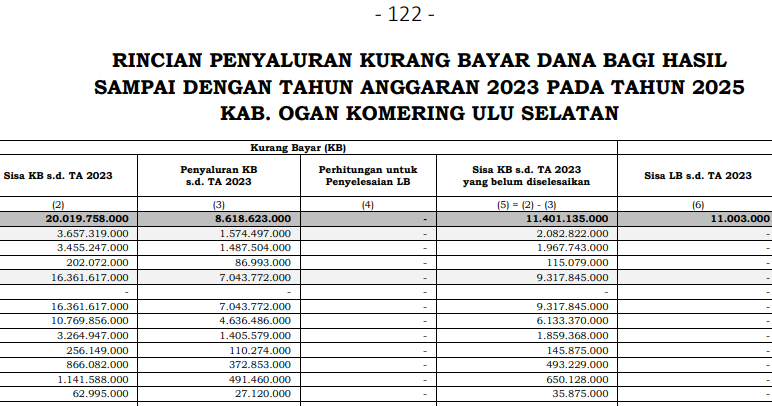 - 122 -

RINCIAN PENYALURAN KURANG BAYAR DANA BAGI HASIL SAMPAI DENGAN TAHUN ANGGARAN 2023 PADA TAHUN 2025 KAB. OGAN KOMERING ULU SELATAN

| Kurang Bayar (KB) | | | | |
|---|---|---|---|---|
| Sisa KB s.d. TA 2023 | Penyaluran KB s.d. TA 2023 | Perhitungan untuk Penyelesaian LB | Sisa KB s.d. TA 2023 yang belum diselesaikan | Sisa LB s.d. TA 2023 |
| (2) | (3) | (4) | (5) = (2) - (3) | (6) |
| 20.019.758.000 | 8.618.623.000 | - | 11.401.135.000 | 11.003.000 |
| 3.657.319.000 | 1.574.497.000 | - | 2.082.822.000 | - |
| 3.455.247.000 | 1.487.504.000 | - | 1.967.743.000 | - |
| 202.072.000 | 86.993.000 | - | 115.079.000 | - |
| 16.361.617.000 | 7.043.772.000 | - | 9.317.845.000 | - |
| - | - | - | - | - |
| 16.361.617.000 | 7.043.772.000 | - | 9.317.845.000 | - |
| 10.769.856.000 | 4.636.486.000 | - | 6.133.370.000 | - |
| 3.264.947.000 | 1.405.579.000 | - | 1.859.368.000 | - |
| 256.149.000 | 110.274.000 | - | 145.875.000 | - |
| 866.082.000 | 372.853.000 | - | 493.229.000 | - |
| 1.141.588.000 | 491.460.000 | - | 650.128.000 | - |
| 62.995.000 | 27.120.000 | - | 35.875.000 | - |